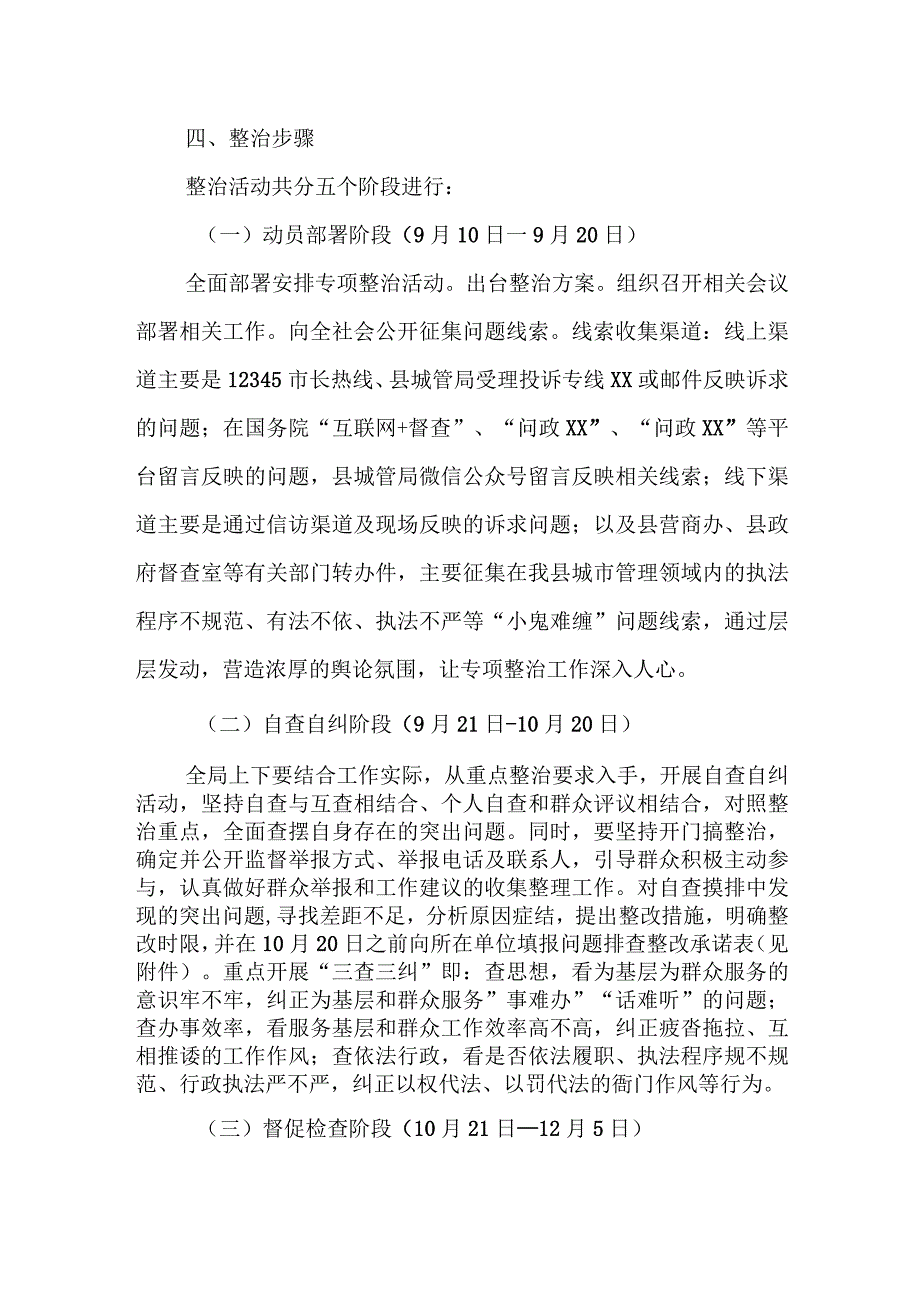 四、整治步骤

整治活动共分五个阶段进行：

（一）动员部署阶段（9月10日一9月20日）

全面部署安排专项整治活动。出台整治方案。组织召开相关会议部署相关工作。向全社会公开征集问题线索。线索收集渠道：线上渠道主要是12345市长热线、县城管局受理投诉专线XX或邮件反映诉求的问题；在国务院“互联网+督查”、“问政XX”、“问政XX”等平台留言反映的问题，县城管局微信公众号留言反映相关线索；线下渠道主要是通过信访渠道及现场反映的诉求问题；以及县营商办、县政府督查室等有关部门转办件，主要征集在我县城市管理领域内的执法程序不规范、有法不依、执法不严等“小鬼难缠”问题线索，通过层层发动，营造浓厚的舆论氛围，让专项整治工作深入人心。

（二）自查自纠阶段（9月21日-10月20日）

全局上下要结合工作实际，从重点整治要求入手，开展自查自纠活动，坚持自查与互查相结合、个人自查和群众评议相结合，对照整治重点，全面查摆自身存在的突出问题。同时，要坚持开门搞整治，确定并公开监督举报方式、举报电话及联系人，引导群众积极主动参与，认真做好群众举报和工作建议的收集整理工作。对自查摸排中发现的突出问题，寻找差距不足，分析原因症结，提出整改措施，明确整改时限，并在10月20日之前向所在单位填报问题排查整改承诺表（见附件）。重点开展“三查三纠”即：查思想，看为基层为群众服务的意识牢不牢，纠正为基层和群众服务”事难办”“话难听”的问题；查办事效率，看服务基层和群众工作效率高不高，纠正疲沓拖拉、互相推诿的工作作风；查依法行政，看是否依法履职、执法程序规不规范、行政执法严不严，纠正以权代法、以罚代法的衙门作风等行为。

（三）督促检查阶段（10月21日—12月5日）